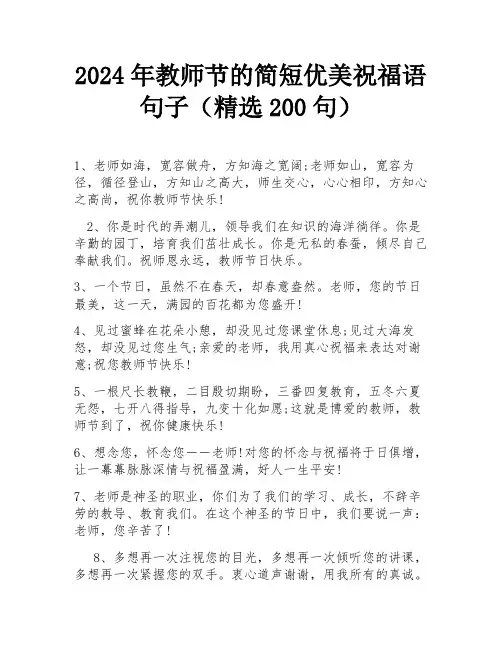 2024年教师节的简短优美祝福语句子（精选200句）

1、老师如海，宽容做舟，方知海之宽阔;老师如山，宽容为径，循径登山，方知山之高大，师生交心，心心相印，方知心之高尚，祝你教师节快乐!

2、你是时代的弄潮儿，领导我们在知识的海洋徜徉。你是辛勤的园丁，培育我们茁壮成长。你是无私的春蚕，倾尽自己奉献我们。祝师恩永远，教师节日快乐。

3、一个节日，虽然不在春天，却春意盎然。老师，您的节日最美，这一天，满园的百花都为您盛开!

4、见过蜜蜂在花朵小憩，却没见过您课堂休息;见过大海发怒，却没见过您生气;亲爱的老师，我用真心祝福来表达对谢意;祝您教师节快乐!

5、一根尺长教鞭，二目殷切期盼，三番四复教育，五冬六夏无怨，七开八得指导，九变十化如愿;这就是博爱的教师，教师节到了，祝你健康快乐!

6、想念您，怀念您——老师!对您的怀念与祝福将于日俱增，让一幕幕脉脉深情与祝福盈满，好人一生平安!

7、老师是神圣的职业，你们为了我们的学习、成长，不辞辛劳的教导、教育我们。在这个神圣的节日中，我们要说一声：老师，您辛苦了!

8、多想再一次注视您的目光，多想再一次倾听您的讲课，多想再一次紧握您的双手。衷心道声谢谢，用我所有的真诚。